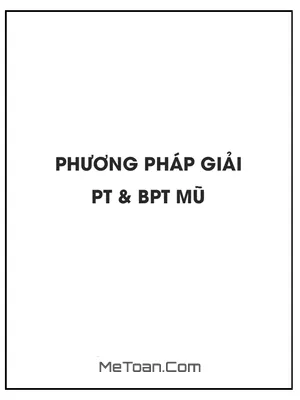 PHƯƠNG PHÁP GIẢI
PT & BPT MŨ

MeToan.Com